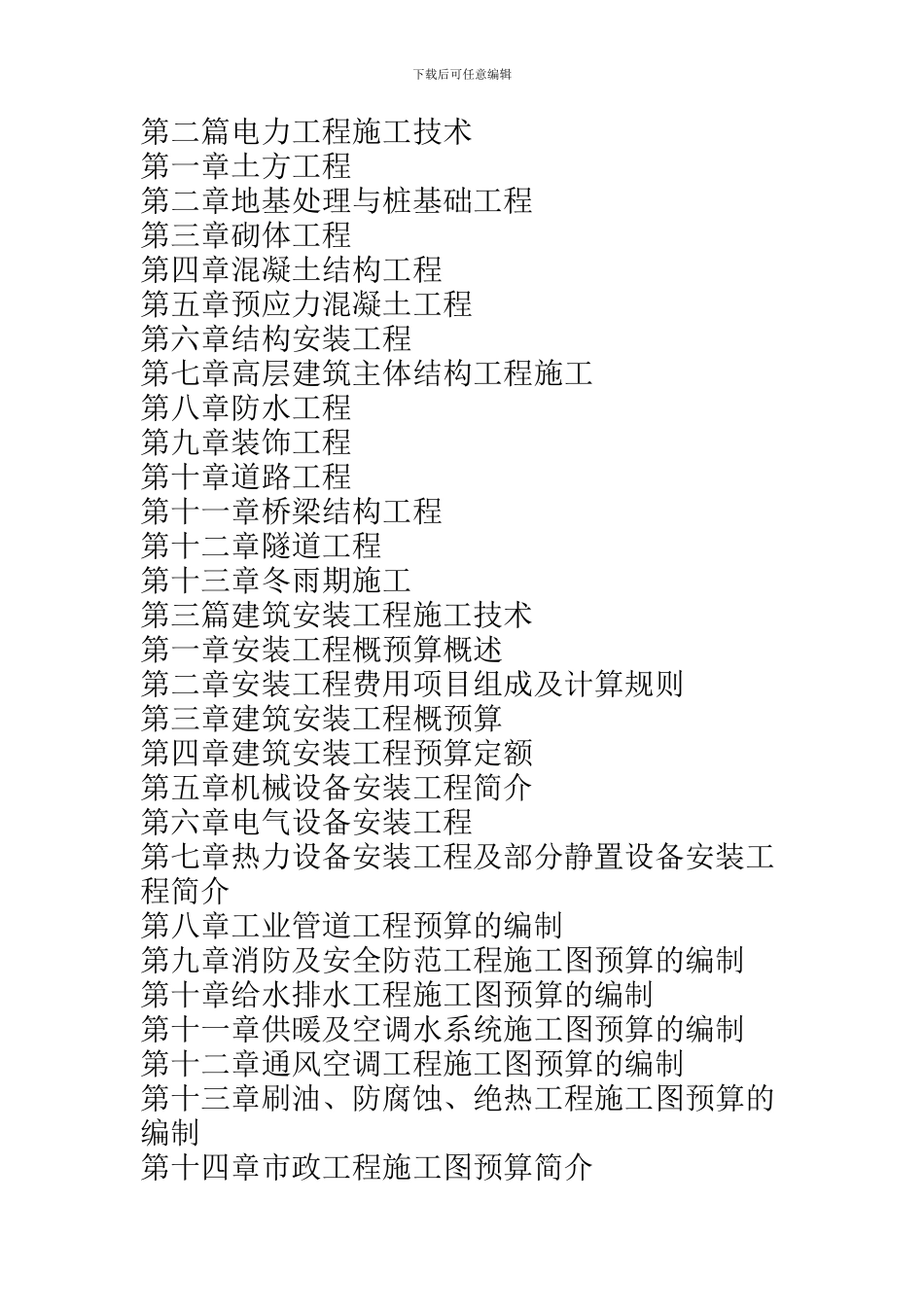 下载后可任意编辑

第二篇电力工程施工技术
第一章土方工程
第二章地基处理与桩基础工程
第三章砌体工程
第四章混凝土结构工程
第五章预应力混凝土工程
第六章结构安装工程
第七章高层建筑主体结构工程施工
第八章防水工程
第九章装饰工程
第十章道路工程
第十一章桥梁结构工程
第十二章隧道工程
第十三章冬雨期施工
第三篇建筑安装工程施工技术
第一章安装工程概预算概述
第二章安装工程费用项目组成及计算规则
第三章建筑安装工程概预算
第四章建筑安装工程预算定额
第五章机械设备安装工程简介
第六章电气设备安装工程
第七章热力设备安装工程及部分静置设备安装工程简介
第八章工业管道工程预算的编制
第九章消防及安全防范工程施工图预算的编制
第十章给水排水工程施工图预算的编制
第十一章供暖及空调水系统施工图预算的编制
第十二章通风空调工程施工图预算的编制
第十三章刷油、防腐蚀、绝热工程施工图预算的编制
第十四章市政工程施工图预算简介